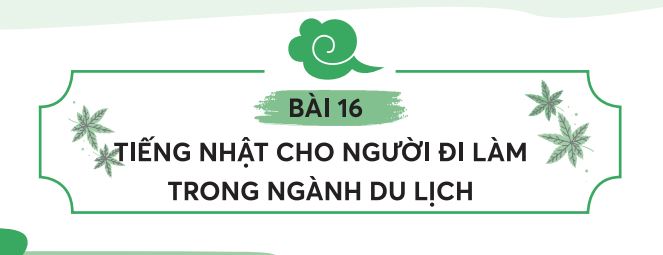 BÀI 16

TIẾNG NHẬT CHO NGƯỜI ĐI LÀM TRONG NGÀNH DU LỊCH